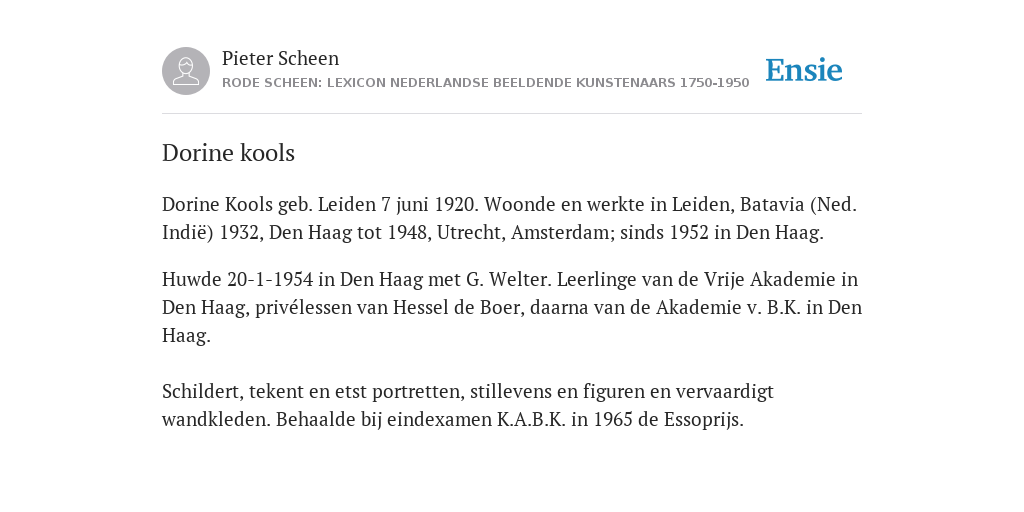 Pieter Scheen
RODE SCHEEN: LEXICON NEDERLANDSE BEELDENDE KUNSTENAARS 1750-1950

Ensie

Dorine kools

Dorine Kools geb. Leiden 7 juni 1920. Woonde en werkte in Leiden, Batavia (Ned. Indië) 1932, Den Haag tot 1948, Utrecht, Amsterdam; sinds 1952 in Den Haag.

Huwde 20-1-1954 in Den Haag met G. Welter. Leerlinge van de Vrije Akademie in Den Haag, privélessen van Hessel de Boer, daarna van de Akademie v. B.K. in Den Haag.

Schildert, tekent en etst portretten, stillevens en figuren en vervaardigt wandkleden. Behaalde bij eindexamen K.A.B.K. in 1965 de Essoprijs.